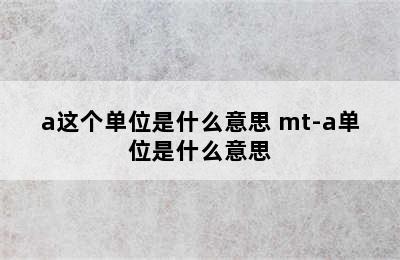 a这个单位是什么意思 mt-a单位是什么意思